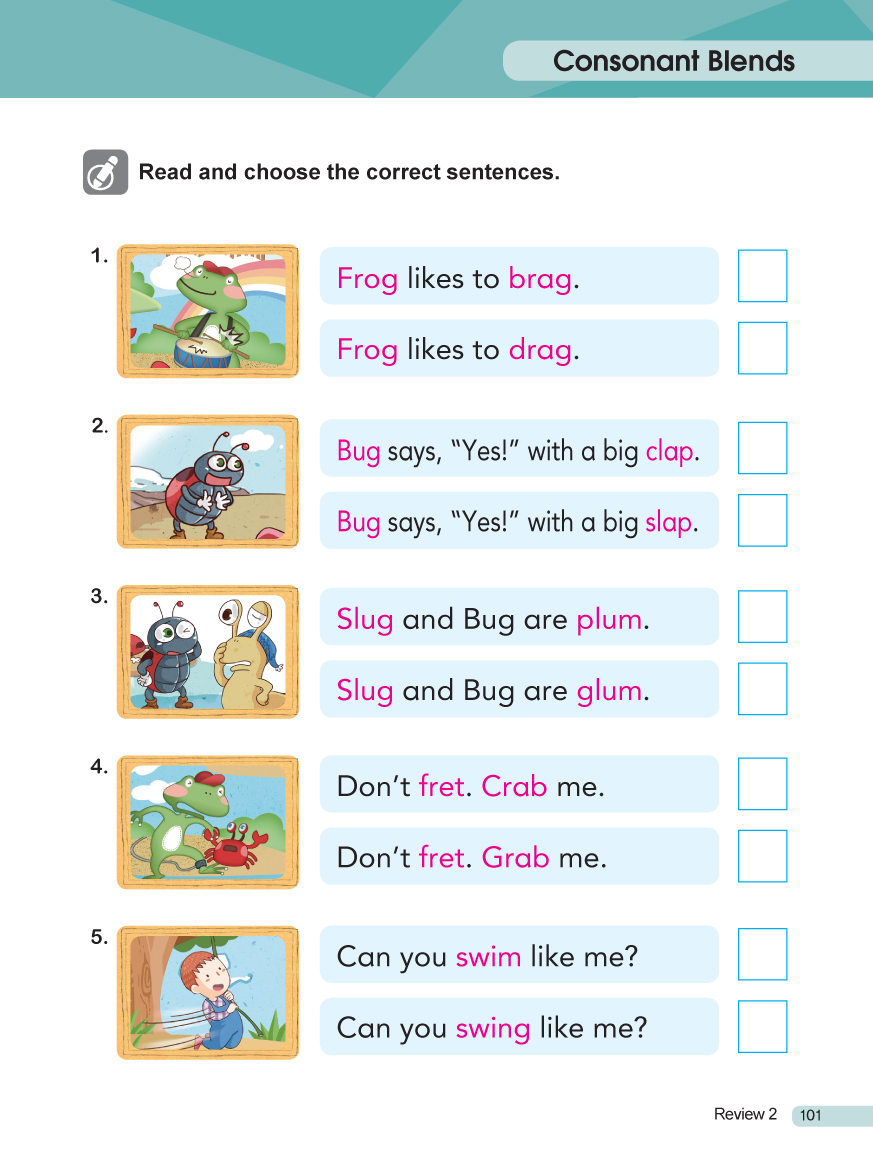 Consonant Blends

Read and choose the correct sentences.

1. Frog likes to brag.

Frog likes to drag.

2. Bug says, "Yes!" with a big clap.

Bug says, "Yes!" with a big slap.

3. Slug and Bug are plum.

Slug and Bug are glum.

4. Don't fret. Crab me.

Don't fret. Grab me.

5. Can you swim like me?

Can you swing like me?

Review 2 101